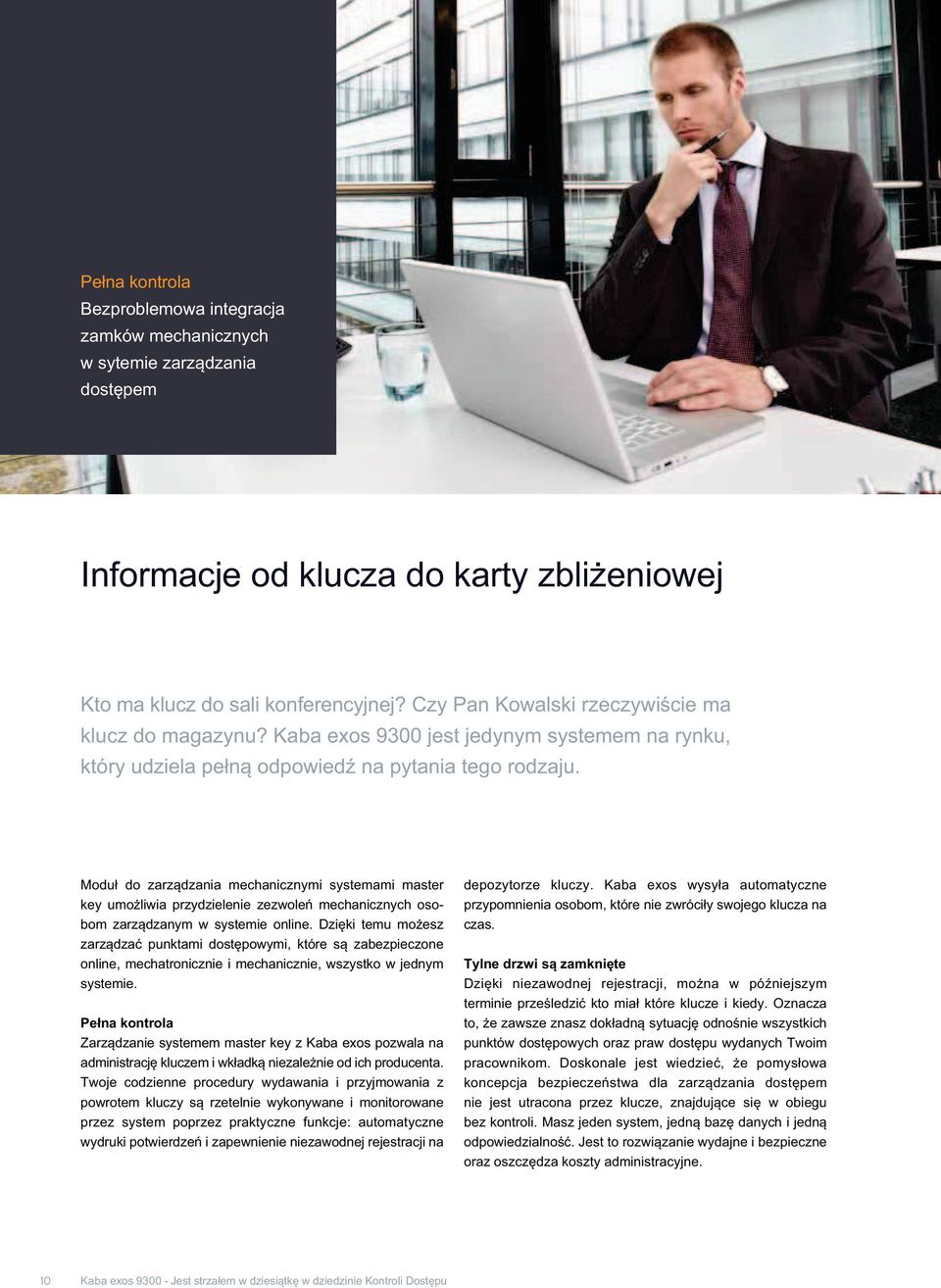 Pełna kontrola
Bezproblemowa integracja zamków mechanicznych w sytemie zarządzania dostępem

Informacje od klucza do karty zbliżeniowej

Kto ma klucz do sali konferencyjnej? Czy Pan Kowalski rzeczywiście ma klucz do magazynu? Kaba exos 9300 jest jedynym systemem na rynku, który udziela pełną odpowiedź na pytania tego rodzaju.

Moduł do zarządzania mechanicznymi systemami master key umożliwia przydzielenie zezwoleń mechanicznych osobom zarządzanym w systemie online. Dzięki temu możesz zarządzać punktami dostępowymi, które są zabezpieczone online, mechatronicznie i mechanicznie, wszystko w jednym systemie.

Pełna kontrola
Zarządzanie systemem master key z Kaba exos pozwala na administrację kluczem i wkładką niezależnie od ich producenta. Twoje codzienne procedury wydawania i przyjmowania z powrotem kluczy są rzetelnie wykonywane i monitorowane przez system poprzez praktyczne funkcje: automatyczne wydruki potwierdzeń i zapewnienie niezawodnej rejestracji na depozytorze kluczy. Kaba exos wysyła automatyczne przypomnienia osobom, które nie zwróciły swojego klucza na czas.

Tylne drzwi są zamknięte
Dzięki niezawodnej rejestracji, można w późniejszym terminie prześledzić kto miał które klucze i kiedy. Oznacza to, że zawsze znasz dokładną sytuację odnośnie wszystkich punktów dostępowych oraz praw dostępu wydanych Twoim pracownikom. Doskonale jest wiedzieć, że pomysłowa koncepcja bezpieczeństwa dla zarządzania dostępem nie jest utracona przez klucze, znajdujące się w obiegu bez kontroli. Masz jeden system, jedną bazę danych i jedną odpowiedzialność. Jest to rozwiązanie wydajne i bezpieczne oraz oszczędza koszty administracyjne.

10 Kaba exos 9300 - Jest strzałem w dziesiątkę w dziedzinie Kontroli Dostępu